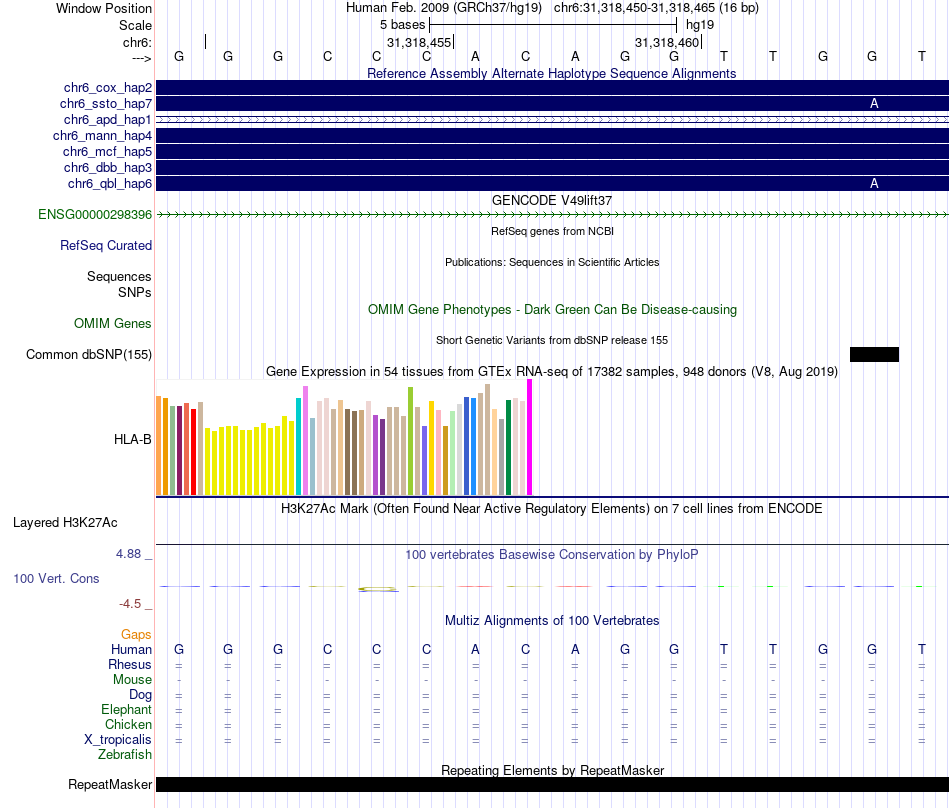 Window Position Human Feb. 2009 (GRCh37/hg19) chr6:31,318,450-31,318,465 (16 bp)
Scale 5 bases hg19
chr6: 31,318,455 31,318,460
---> G G G C C C A C A G G T T G G T
Reference Assembly Alternate Haplotype Sequence Alignments
chr6_cox_hap2
chr6_ssto_hap7 A
chr6_apd_hap1
chr6_mann_hap4
chr6_mcf_hap5
chr6_dbb_hap3
chr6_qbl_hap6 A
GENCODE V49lift37
ENSG00000298396
RefSeq genes from NCBI
RefSeq Curated
Publications: Sequences in Scientific Articles
Sequences
SNPs
OMIM Gene Phenotypes - Dark Green Can Be Disease-causing
OMIM Genes
Short Genetic Variants from dbSNP release 155
Common dbSNP(155)
Gene Expression in 54 tissues from GTEx RNA-seq of 17382 samples, 948 donors (V8, Aug 2019)
HLA-B
H3K27Ac Mark (Often Found Near Active Regulatory Elements) on 7 cell lines from ENCODE
Layered H3K27Ac
4.88 _
100 vertebrates Basewise Conservation by PhyloP
100 Vert. Cons
-4.5 _
Multiz Alignments of 100 Vertebrates
Gaps
Human G G G C C C A C A G G T T G G T
Rhesus = = = = = = = = = = = = = = = =
Mouse - - - - - - - - - - - - - - - -
Dog = = = = = = = = = = = = = = = =
Elephant = = = = = = = = = = = = = = = =
Chicken = = = = = = = = = = = = = = = =
X_tropicalis = = = = = = = = = = = = = = = =
Zebrafish
Repeating Elements by RepeatMasker
RepeatMasker